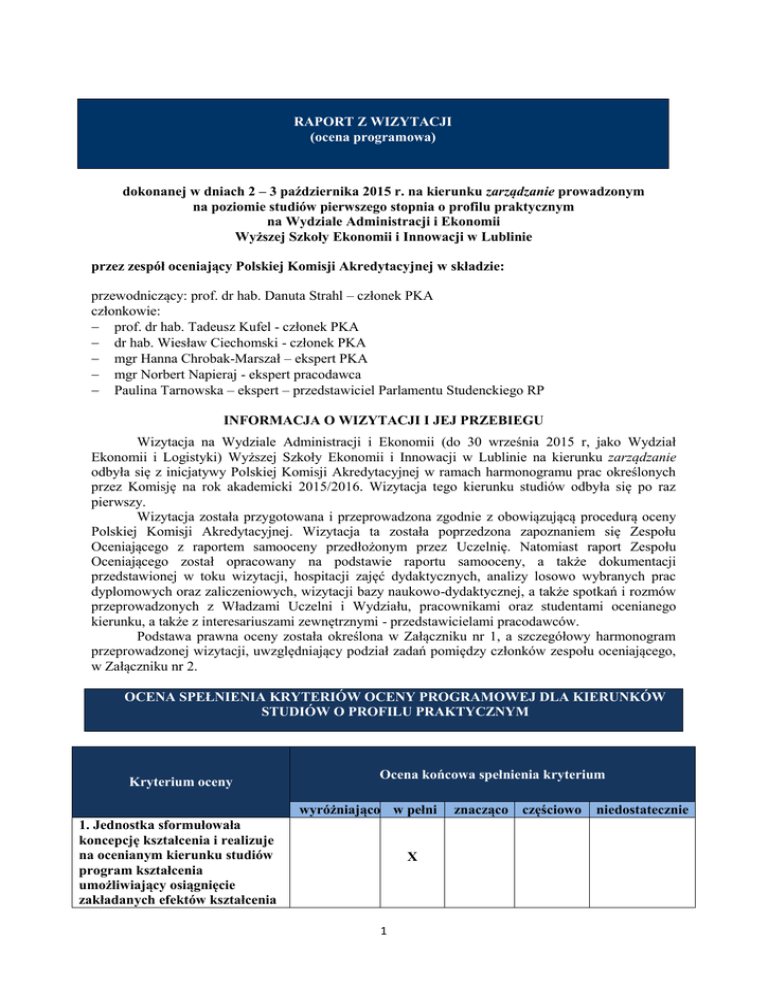 RAPORT Z WIZYTACJI
(ocena programowa)

dokonanej w dniach 2 – 3 października 2015 r. na kierunku zarządzanie prowadzonym na poziomie studiów pierwszego stopnia o profilu praktycznym na Wydziale Administracji i Ekonomii Wyższej Szkoły Ekonomii i Innowacji w Lublinie

przez zespół oceniający Polskiej Komisji Akredytacyjnej w składzie:

przewodniczący: prof. dr hab. Danuta Strahl – członek PKA
członkowie:
– prof. dr hab. Tadeusz Kufel - członek PKA
– dr hab. Wiesław Ciechomski - członek PKA
– mgr Hanna Chrobak-Marszał – ekspert PKA
– mgr Norbert Napieraj - ekspert pracodawca
– Paulina Tarnowska – ekspert – przedstawiciel Parlamentu Studenckiego RP

INFORMACJA O WIZYTACJI I JEJ PRZEBIEGU

Wizytacja na Wydziale Administracji i Ekonomii (do 30 września 2015 r, jako Wydział Ekonomii i Logistyki) Wyższej Szkoły Ekonomii i Innowacji w Lublinie na kierunku zarządzanie odbyła się z inicjatywy Polskiej Komisji Akredytacyjnej w ramach harmonogramu prac określonych przez Komisję na rok akademicki 2015/2016. Wizytacja tego kierunku studiów odbyła się po raz pierwszy.

Wizytacja została przygotowana i przeprowadzona zgodnie z obowiązującą procedurą oceny Polskiej Komisji Akredytacyjnej. Wizytacja ta została poprzedzona zapoznaniem się Zespołu Oceniającego z raportem samooceny przedłożonym przez Uczelnię. Natomiast raport Zespołu Oceniającego został opracowany na podstawie raportu samooceny, a także dokumentacji przedstawionej w toku wizytacji, hospitacji zajęć dydaktycznych, analizy losowo wybranych prac dyplomowych oraz zaliczeniowych, wizytacji bazy naukowo-dydaktycznej, a także spotkań i rozmów przeprowadzonych z Władzami Uczelni i Wydziału, pracownikami oraz studentami ocenianego kierunku, a także z interesariuszami zewnętrznymi - przedstawicielami pracodawców.

Podstawa prawna oceny została określona w Załączniku nr 1, a szczegółowy harmonogram przeprowadzonej wizytacji, uwzględniający podział zadań pomiędzy członków zespołu oceniającego, w Załączniku nr 2.

OCENA SPEŁNIENIA KRYTERIÓW OCENY PROGRAMOWEJ DLA KIERUNKÓW STUDIÓW O PROFILU PRAKTYCZNYM

| Kryterium oceny | Ocena końcowa spełnienia kryterium | | | | |
|---|---|---|---|---|---|
| | wyróżniająco | w pełni | znacząco | częściowo | niedostatecznie |
| 1. Jednostka sformułowała koncepcję kształcenia i realizuje na ocenianym kierunku studiów program kształcenia umożliwiający osiągnięcie zakładanych efektów kształcenia | | X | | | |

1